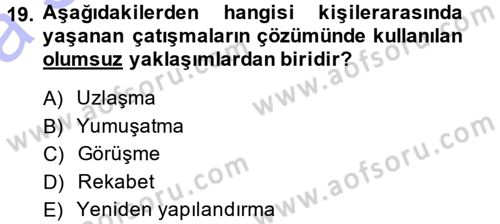 19. Aşağıdakilerden hangisi kişilerarasında yaşanan çatışmaların çözümünde kullanılan olumsuz yaklaşımlardan biridir?

A) Uzlaşma
B) Yumuşatma
C) Görüşme
D) Rekabet
E) Yeniden yapılandırma

www.aofsoru.com
www.aofsoru.com
www.aofsoru.com
www.aofsoru.com